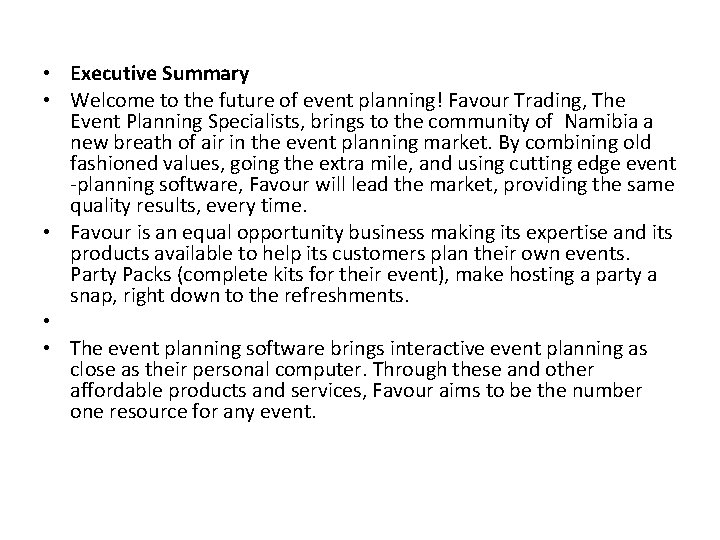 • Executive Summary

• Welcome to the future of event planning! Favour Trading, The Event Planning Specialists, brings to the community of Namibia a new breath of air in the event planning market. By combining old fashioned values, going the extra mile, and using cutting edge event -planning software, Favour will lead the market, providing the same quality results, every time.

• Favour is an equal opportunity business making its expertise and its products available to help its customers plan their own events. Party Packs (complete kits for their event), make hosting a party a snap, right down to the refreshments.

•

• The event planning software brings interactive event planning as close as their personal computer. Through these and other affordable products and services, Favour aims to be the number one resource for any event.